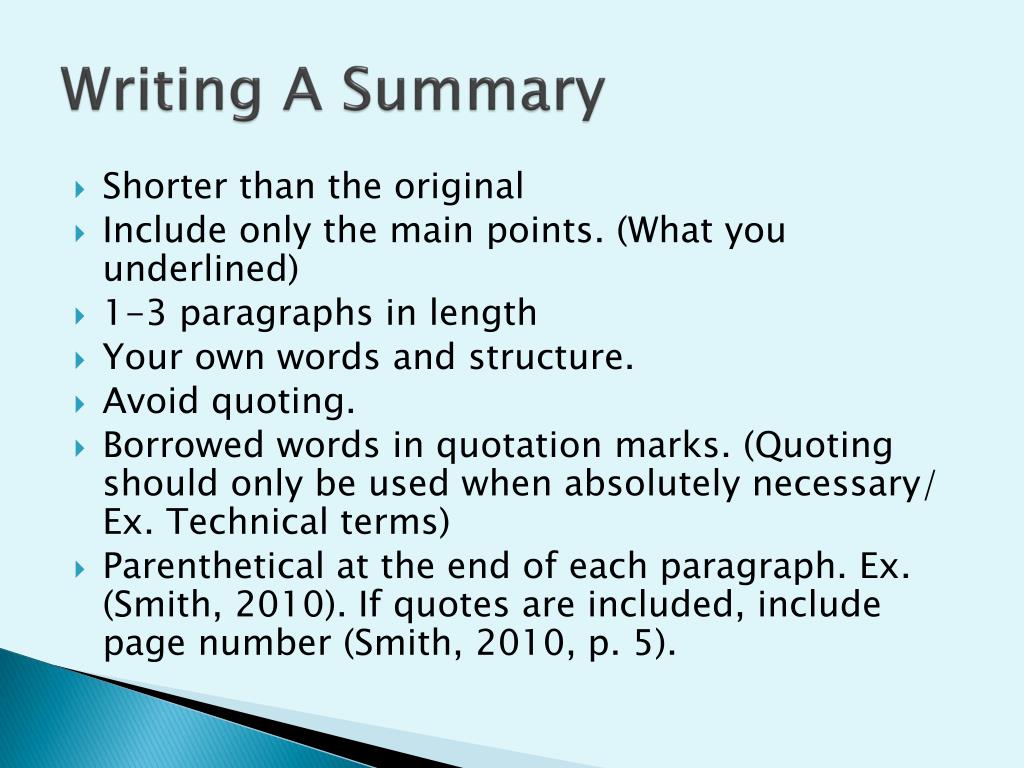 Writing A Summary

Shorter than the original
Include only the main points. (What you underlined)
1-3 paragraphs in length
Your own words and structure.
Avoid quoting.
Borrowed words in quotation marks. (Quoting should only be used when absolutely necessary/ Ex. Technical terms)
Parenthetical at the end of each paragraph. Ex. (Smith, 2010). If quotes are included, include page number (Smith, 2010, p. 5).